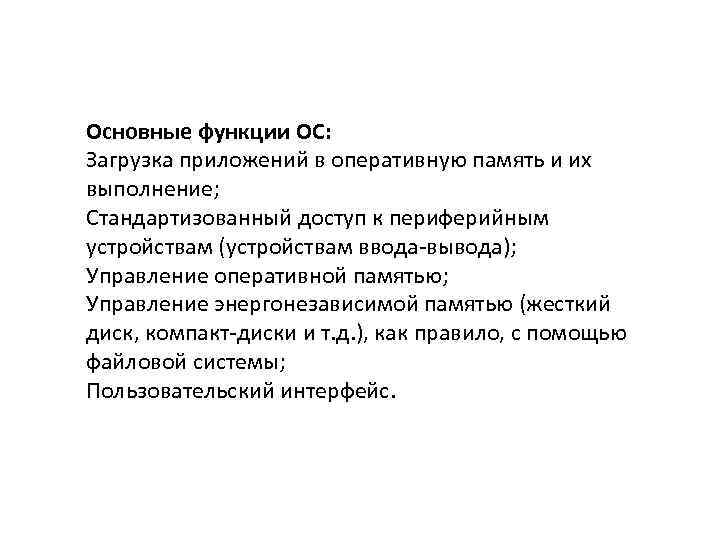 Основные функции ОС:
Загрузка приложений в оперативную память и их выполнение;
Стандартизованный доступ к периферийным устройствам (устройствам ввода-вывода);
Управление оперативной памятью;
Управление энергонезависимой памятью (жесткий диск, компакт-диски и т.д.), как правило, с помощью файловой системы;
Пользовательский интерфейс.